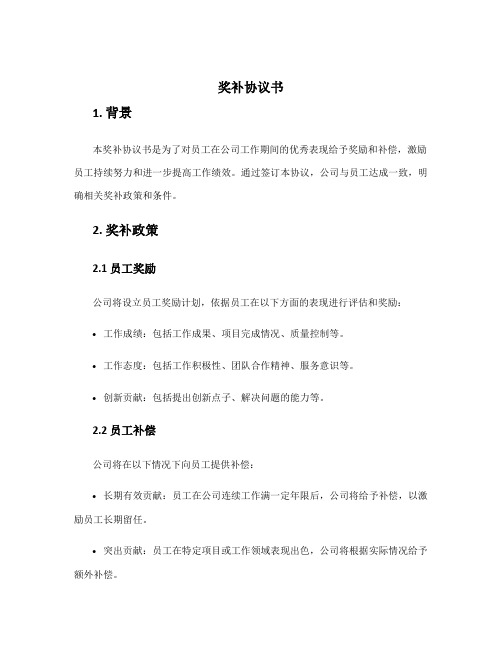 奖补协议书

1. 背景

本奖补协议书是为了对员工在公司工作期间的优秀表现给予奖励和补偿，激励员工持续努力和进一步提高工作绩效。通过签订本协议，公司与员工达成一致，明确相关奖补政策和条件。

2. 奖补政策

2.1 员工奖励

公司将设立员工奖励计划，依据员工在以下方面的表现进行评估和奖励：

• 工作成绩：包括工作成果、项目完成情况、质量控制等。

• 工作态度：包括工作积极性、团队合作精神、服务意识等。

• 创新贡献：包括提出创新点子、解决问题的能力等。

2.2 员工补偿

公司将在以下情况下向员工提供补偿：

• 长期有效贡献：员工在公司连续工作满一定年限后，公司将给予补偿，以激励员工长期留任。

• 突出贡献：员工在特定项目或工作领域表现出色，公司将根据实际情况给予额外补偿。